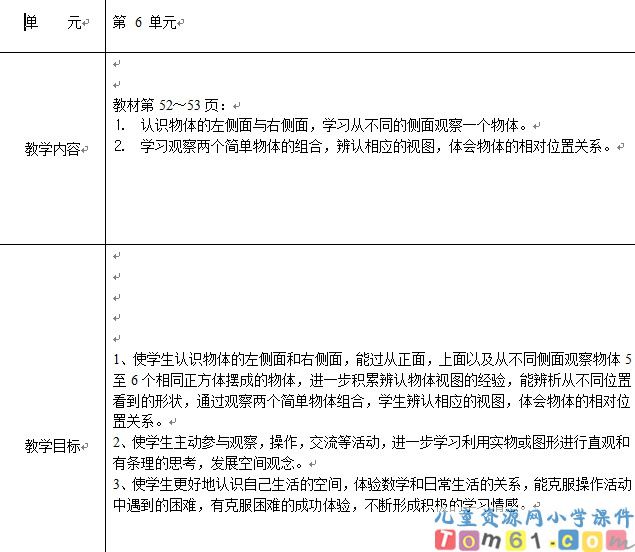 | 单　　元 | 第 6 单元 |
|---|---|
| 教学内容 | 教材第 52～53 页：<br>1. 认识物体的左侧面与右侧面，学习从不同的侧面观察一个物体。<br>2. 学习观察两个简单物体的组合，辨认相应的视图，体会物体的相对位置关系。 |
| 教学目标 | 1、使学生认识物体的左侧面和右侧面，能过从正面，上面以及从不同侧面观察物体 5 至 6 个相同正方体摆成的物体，进一步积累辨认物体视图的经验，能辨析从不同位置看到的形状，通过观察两个简单物体组合，学生辨认相应的视图，体会物体的相对位置关系。<br>2、使学生主动参与观察，操作，交流等活动，进一步学习利用实物或图形进行直观和有条理的思考，发展空间观念。<br>3、使学生更好地认识自己生活的空间，体验数学和日常生活的关系，能克服操作活动中遇到的困难，有克服困难的成功体验，不断形成积极的学习情感。 |

儿童资源网小学课件
Tom61.com